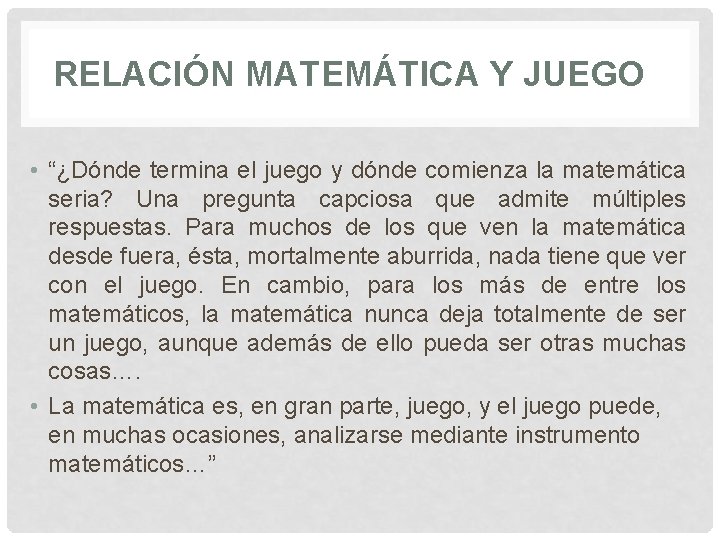 RELACIÓN MATEMÁTICA Y JUEGO

• "¿Dónde termina el juego y dónde comienza la matemática seria? Una pregunta capciosa que admite múltiples respuestas. Para muchos de los que ven la matemática desde fuera, ésta, mortalmente aburrida, nada tiene que ver con el juego. En cambio, para los más de entre los matemáticos, la matemática nunca deja totalmente de ser un juego, aunque además de ello pueda ser otras muchas cosas….

• La matemática es, en gran parte, juego, y el juego puede, en muchas ocasiones, analizarse mediante instrumento matemáticos…"